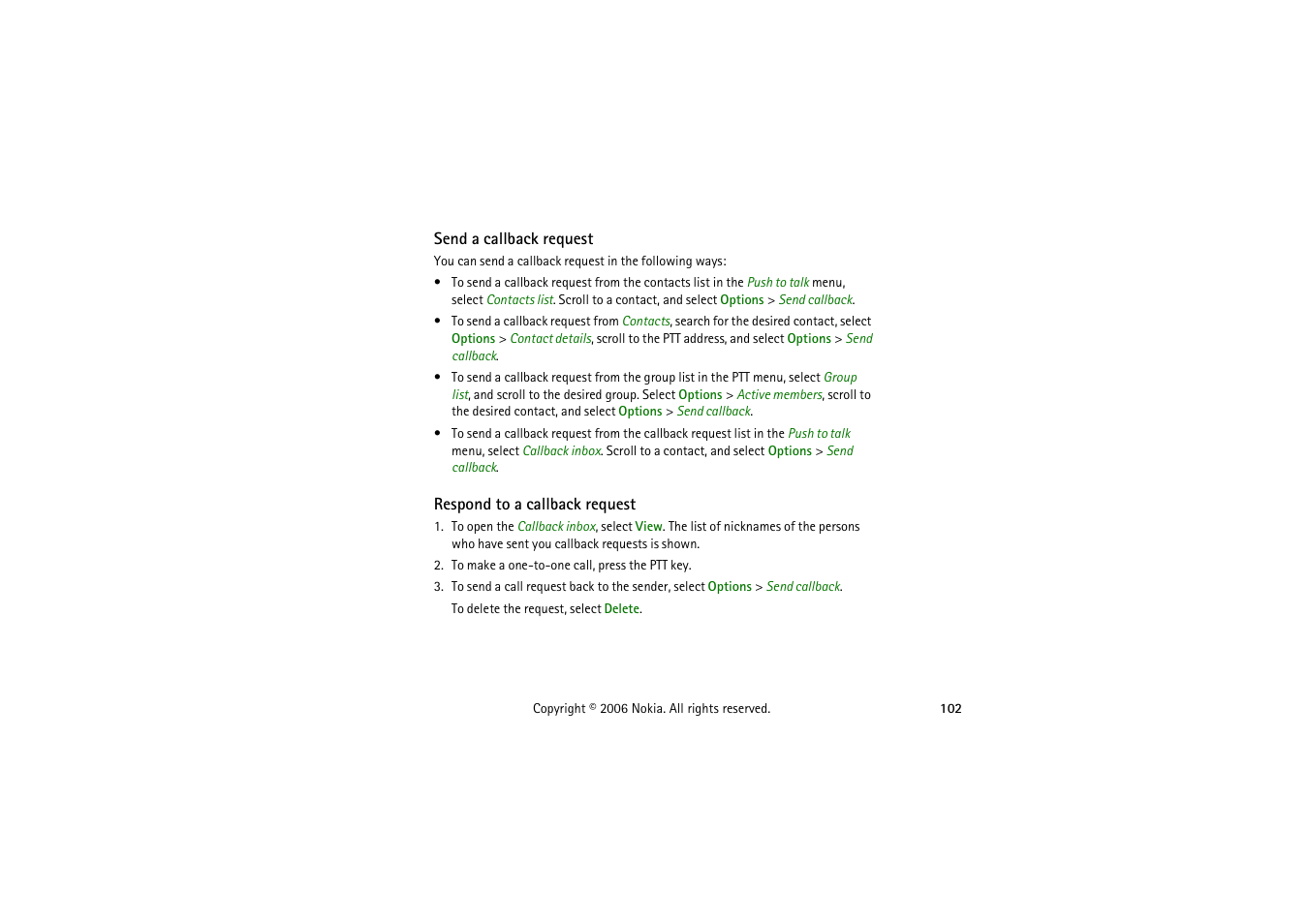 Send a callback request

You can send a callback request in the following ways:

• To send a callback request from the contacts list in the Push to talk menu, select Contacts list. Scroll to a contact, and select Options > Send callback.

• To send a callback request from Contacts, search for the desired contact, select Options > Contact details, scroll to the PTT address, and select Options > Send callback.

• To send a callback request from the group list in the PTT menu, select Group list, and scroll to the desired group. Select Options > Active members, scroll to the desired contact, and select Options > Send callback.

• To send a callback request from the callback request list in the Push to talk menu, select Callback inbox. Scroll to a contact, and select Options > Send callback.

Respond to a callback request

1. To open the Callback inbox, select View. The list of nicknames of the persons who have sent you callback requests is shown.

2. To make a one-to-one call, press the PTT key.

3. To send a call request back to the sender, select Options > Send callback.

To delete the request, select Delete.

Copyright © 2006 Nokia. All rights reserved.

102